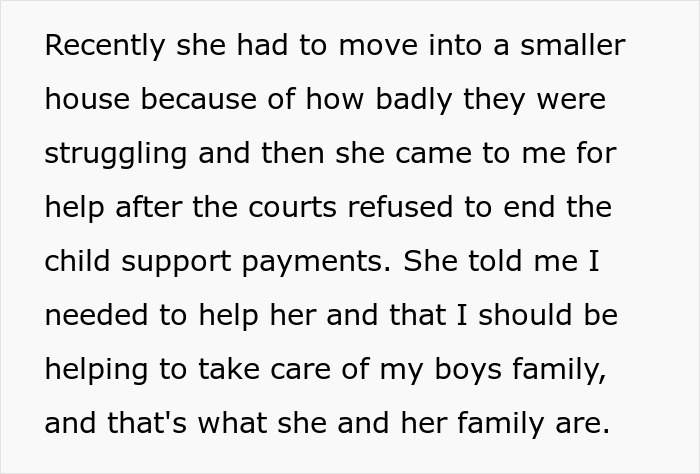 Recently she had to move into a smaller house because of how badly they were struggling and then she came to me for help after the courts refused to end the child support payments. She told me I needed to help her and that I should be helping to take care of my boys family, and that's what she and her family are.